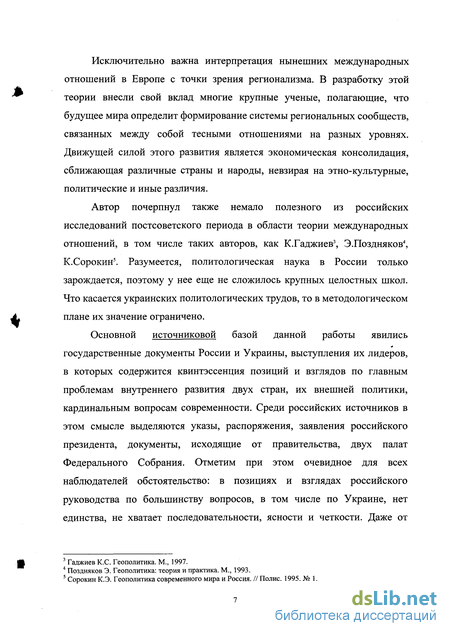 Исключительно важна интерпретация нынешних международных отношений в Европе с точки зрения регионализма. В разработку этой теории внесли свой вклад многие крупные ученые, полагающие, что будущее мира определит формирование системы региональных сообществ, связанных между собой тесными отношениями на разных уровнях. Движущей силой этого развития является экономическая консолидация, сближающая различные страны и народы, невзирая на этно-культурные, политические и иные различия.

Автор почерпнул также немало полезного из российских исследований постсоветского периода в области теории международных отношений, в том числе таких авторов, как К.Гаджиев$^3$, Э.Поздняков$^4$, К.Сорокин$^5$. Разумеется, политологическая наука в России только зарождается, поэтому у нее еще не сложилось крупных целостных школ. Что касается украинских политологических трудов, то в методологическом плане их значение ограничено.

Основной источниковой базой данной работы явились государственные документы России и Украины, выступления их лидеров, в которых содержится квинтэссенция позиций и взглядов по главным проблемам внутреннего развития двух стран, их внешней политики, кардинальным вопросам современности. Среди российских источников в этом смысле выделяются указы, распоряжения, заявления российского президента, документы, исходящие от правительства, двух палат Федерального Собрания. Отметим при этом очевидное для всех наблюдателей обстоятельство: в позициях и взглядах российского руководства по большинству вопросов, в том числе по Украине, нет единства, не хватает последовательности, ясности и четкости. Даже от

$^3$ Гаджиев К.С. Геополитика. М., 1997.
$^4$ Поздняков Э. Геополитика: теория и практика. М., 1993.
$^5$ Сорокин К.Э. Геополитика современного мира и Россия. // Полис. 1995. № 1.

7

dsLib.net
библиотека диссертаций